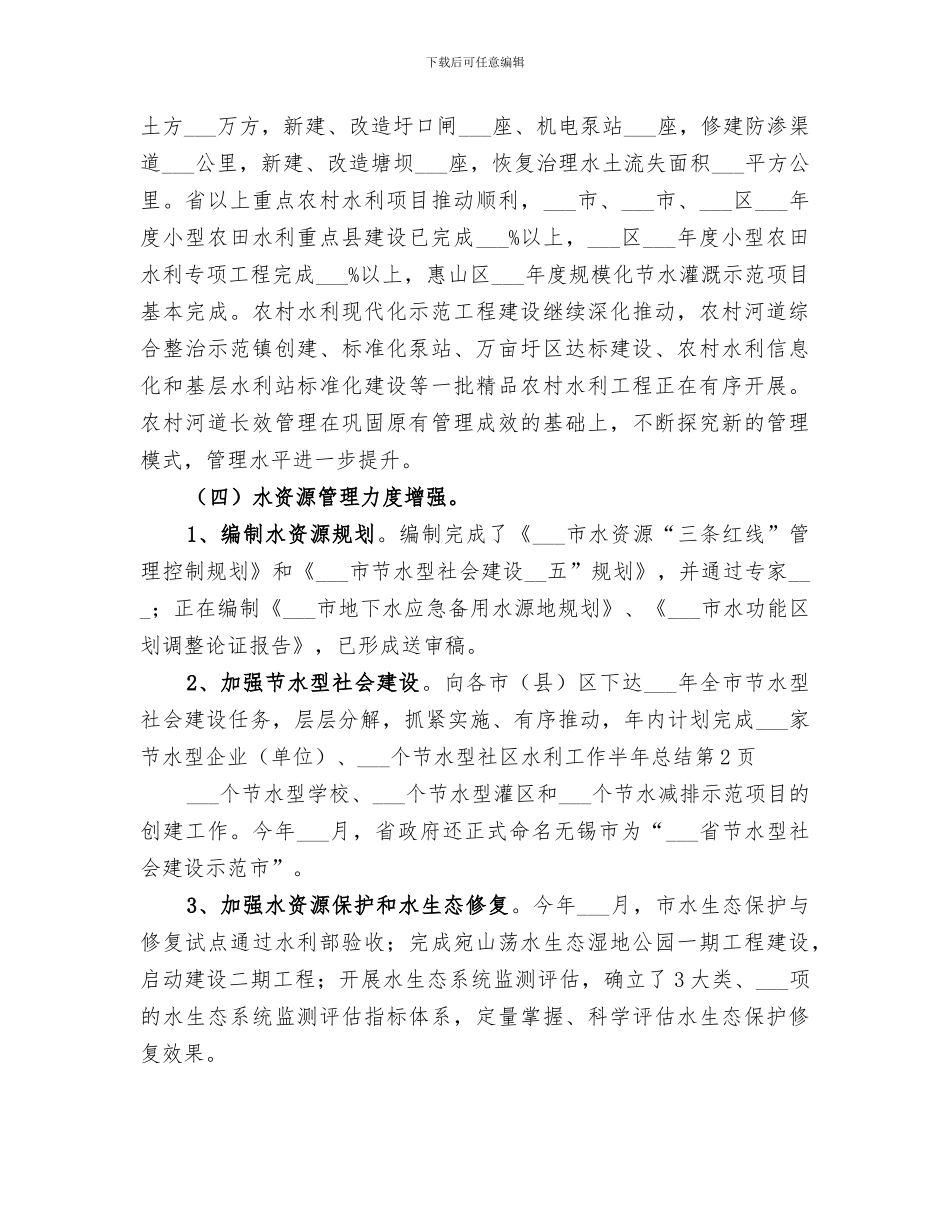 下载后可任意编辑

土方___万方，新建、改造圩口闸___座、机电泵站___座，修建防渗渠道___公里，新建、改造塘坝___座，恢复治理水土流失面积___平方公里。省以上重点农村水利项目推动顺利，___市、___市、___区___年度小型农田水利重点县建设已完成___%以上，___区___年度小型农田水利专项工程完成___%以上，惠山区___年度规模化节水灌溉示范项目基本完成。农村水利现代化示范工程建设继续深化推动，农村河道综合整治示范镇创建、标准化泵站、万亩圩区达标建设、农村水利信息化和基层水利站标准化建设等一批精品农村水利工程正在有序开展。农村河道长效管理在巩固原有管理成效的基础上，不断探究新的管理模式，管理水平进一步提升。

（四）水资源管理力度增强。

1、编制水资源规划。编制完成了《___市水资源“三条红线”管理控制规划》和《___市节水型社会建设__五”规划》，并通过专家___；正在编制《___市地下水应急备用水源地规划》、《___市水功能区划调整论证报告》，已形成送审稿。

2、加强节水型社会建设。向各市（县）区下达___年全市节水型社会建设任务，层层分解，抓紧实施、有序推动，年内计划完成___家节水型企业（单位）、___个节水型社区水利工作半年总结第2页

___个节水型学校、___个节水型灌区和___个节水减排示范项目的创建工作。今年___月，省政府还正式命名无锡市为“___省节水型社会建设示范市”。

3、加强水资源保护和水生态修复。今年___月，市水生态保护与修复试点通过水利部验收；完成宛山荡水生态湿地公园一期工程建设，启动建设二期工程；开展水生态系统监测评估，确立了3大类、___项的水生态系统监测评估指标体系，定量掌握、科学评估水生态保护修复效果。